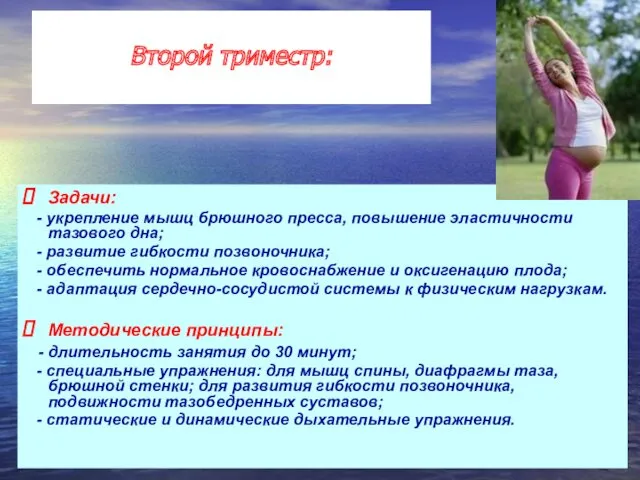 Второй триместр:

 Задачи:

- укрепление мышц брюшного пресса, повышение эластичности тазового дна;
- развитие гибкости позвоночника;
- обеспечить нормальное кровоснабжение и оксигенацию плода;
- адаптация сердечно-сосудистой системы к физическим нагрузкам.

 Методические принципы:

- длительность занятия до 30 минут;
- специальные упражнения: для мышц спины, диафрагмы таза, брюшной стенки; для развития гибкости позвоночника, подвижности тазобедренных суставов;
- статические и динамические дыхательные упражнения.